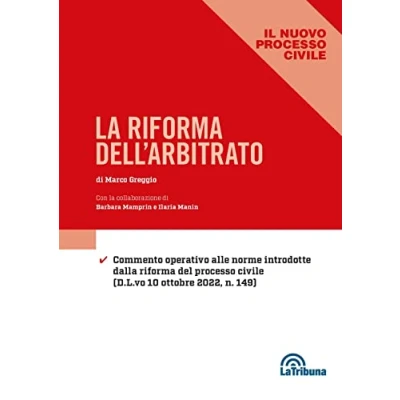 IL NUOVO
PROCESSO
CIVILE

LA RIFORMA
DELL'ARBITRATO

di Marco Greggio

Con la collaborazione di
Barbara Mamprin e Ilaria Manin

✔ Commento operativo alle norme introdotte dalla riforma del processo civile (D.L.vo 10 ottobre 2022, n. 149)

LaTribuna